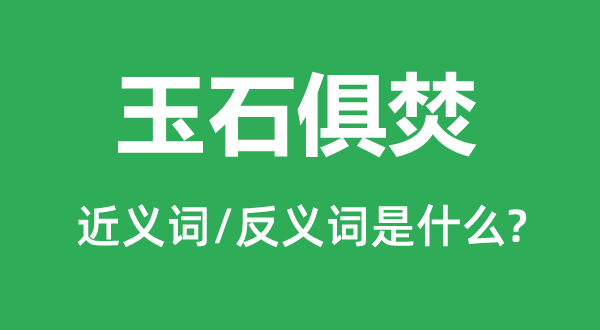 玉石俱焚

近义词/反义词是什么?